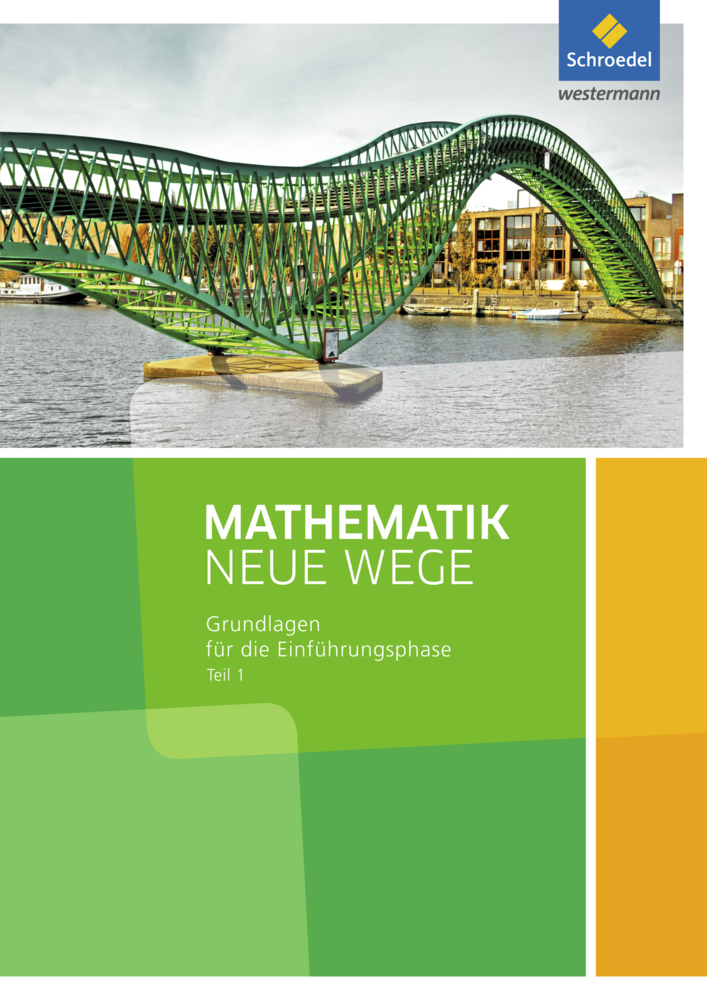 Schroedel
westermann

MATHEMATIK
NEUE WEGE

Grundlagen
für die Einführungsphase
Teil 1